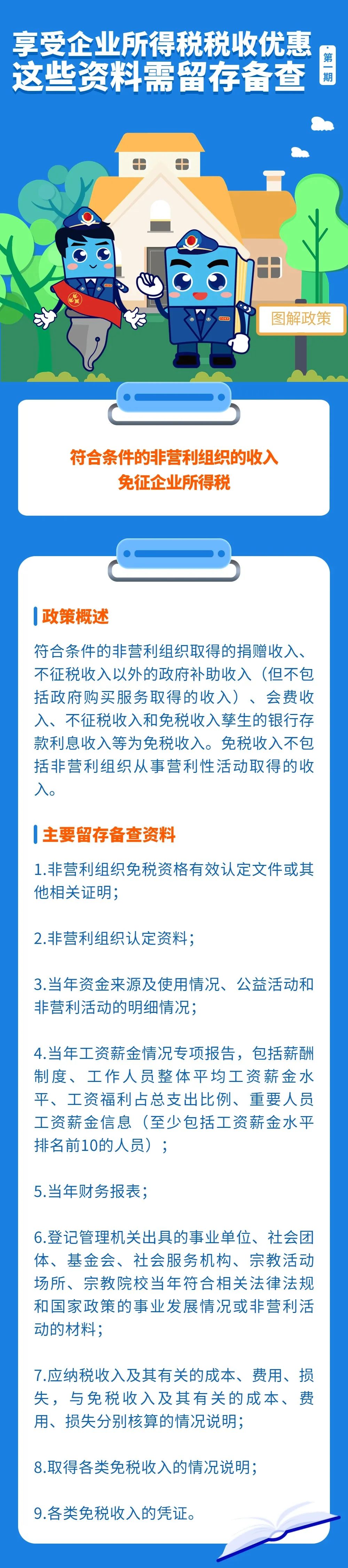 享受企业所得税税收优惠
这些资料需留存备查

第一期

图解政策

符合条件的非营利组织的收入
免征企业所得税

政策概述

符合条件的非营利组织取得的捐赠收入、不征税收入以外的政府补助收入（但不包括政府购买服务取得的收入）、会费收入、不征税收入和免税收入孳生的银行存款利息收入等为免税收入。免税收入不包括非营利组织从事营利性活动取得的收入。

主要留存备查资料

1.非营利组织免税资格有效认定文件或其他相关证明；

2.非营利组织认定资料；

3.当年资金来源及使用情况、公益活动和非营利活动的明细情况；

4.当年工资薪金情况专项报告，包括薪酬制度、工作人员整体平均工资薪金水平、工资福利占总支出比例、重要人员工资薪金信息（至少包括工资薪金水平排名前10的人员）；

5.当年财务报表；

6.登记管理机关出具的事业单位、社会团体、基金会、社会服务机构、宗教活动场所、宗教院校当年符合相关法律法规和国家政策的事业发展情况或非营利活动的材料；

7.应纳税收入及其有关的成本、费用、损失，与免税收入及其有关的成本、费用、损失分别核算的情况说明；

8.取得各类免税收入的情况说明；

9.各类免税收入的凭证。